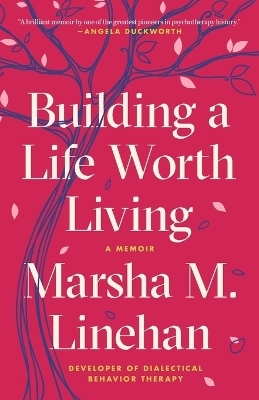 "A brilliant memoir by one of the greatest pioneers in psychotherapy history."
—ANGELA DUCKWORTH

Building a Life Worth Living

A MEMOIR

Marsha M. Linehan

DEVELOPER OF DIALECTICAL BEHAVIOR THERAPY